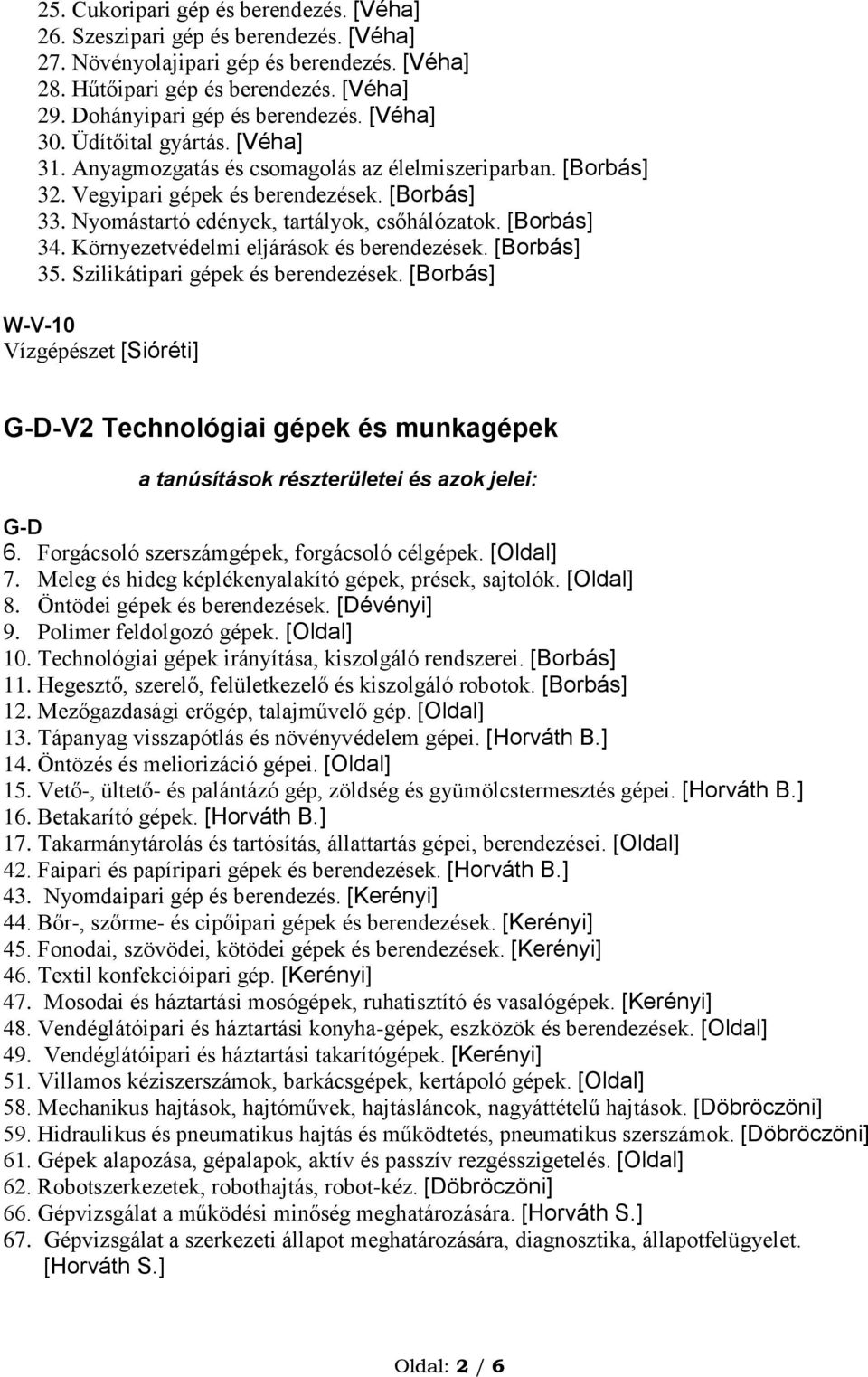 25. Cukoripari gép és berendezés. [Véha]
26. Szeszipari gép és berendezés. [Véha]
27. Növényolajipari gép és berendezés. [Véha]
28. Hűtőipari gép és berendezés. [Véha]
29. Dohányipari gép és berendezés. [Véha]
30. Üdítőital gyártás. [Véha]
31. Anyagmozgatás és csomagolás az élelmiszeriparban. [Borbás]
32. Vegyipari gépek és berendezések. [Borbás]
33. Nyomástartó edények, tartályok, csőhálózatok. [Borbás]
34. Környezetvédelmi eljárások és berendezések. [Borbás]
35. Szilikátipari gépek és berendezések. [Borbás]

W-V-10
Vízgépészet [Sióréti]

G-D-V2 Technológiai gépek és munkagépek

a tanúsítások részterületei és azok jelei:

G-D
6. Forgácsoló szerszámgépek, forgácsoló célgépek. [Oldal]
7. Meleg és hideg képlékenyalakító gépek, prések, sajtolók. [Oldal]
8. Öntödei gépek és berendezések. [Dévényi]
9. Polimer feldolgozó gépek. [Oldal]
10. Technológiai gépek irányítása, kiszolgáló rendszerei. [Borbás]
11. Hegesztő, szerelő, felületkezelő és kiszolgáló robotok. [Borbás]
12. Mezőgazdasági erőgép, talajművelő gép. [Oldal]
13. Tápanyag visszapótlás és növényvédelem gépei. [Horváth B.]
14. Öntözés és meliorizáció gépei. [Oldal]
15. Vető-, ültető- és palántázó gép, zöldség és gyümölcstermesztés gépei. [Horváth B.]
16. Betakarító gépek. [Horváth B.]
17. Takarmánytárolás és tartósítás, állattartás gépei, berendezései. [Oldal]
42. Faipari és papíripari gépek és berendezések. [Horváth B.]
43. Nyomdaipari gép és berendezés. [Kerényi]
44. Bőr-, szőrme- és cipőipari gépek és berendezések. [Kerényi]
45. Fonodai, szövödei, kötödei gépek és berendezések. [Kerényi]
46. Textil konfekcióipari gép. [Kerényi]
47. Mosodai és háztartási mosógépek, ruhatisztító és vasalógépek. [Kerényi]
48. Vendéglátóipari és háztartási konyha-gépek, eszközök és berendezések. [Oldal]
49. Vendéglátóipari és háztartási takarítógépek. [Kerényi]
51. Villamos kéziszerszámok, barkácsgépek, kertápoló gépek. [Oldal]
58. Mechanikus hajtások, hajtóművek, hajtásláncok, nagyáttételű hajtások. [Döbröczöni]
59. Hidraulikus és pneumatikus hajtás és működtetés, pneumatikus szerszámok. [Döbröczöni]
61. Gépek alapozása, gépalapok, aktív és passzív rezgésszigetelés. [Oldal]
62. Robotszerkezetek, robothajtás, robot-kéz. [Döbröczöni]
66. Gépvizsgálat a működési minőség meghatározására. [Horváth S.]
67. Gépvizsgálat a szerkezeti állapot meghatározására, diagnosztika, állapotfelügyelet. [Horváth S.]

Oldal: 2 / 6